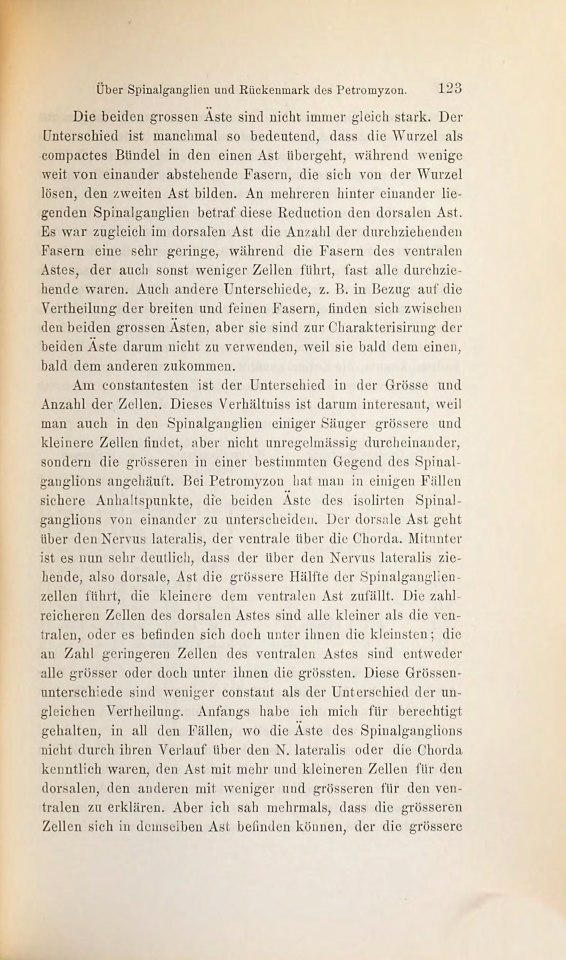 Über Spinalganglien und Rückenmark des Petromyzon. 123

Die beiden grossen Äste sind nicht immer gleich stark. Der Unterschied ist manchmal so bedeutend, dass die Wurzel als compactes Bündel in den einen Ast übergeht, während wenige weit von einander abstehende Fasern, die sich von der Wurzel lösen, den zweiten Ast bilden. An mehreren hinter einander liegenden Spinalganglien betraf diese Reduction den dorsalen Ast. Es war zugleich im dorsalen Ast die Anzahl der durchziehenden Fasern eine sehr geringe, während die Fasern des ventralen Astes, der auch sonst weniger Zellen führt, fast alle durchziehende waren. Auch andere Unterschiede, z. B. in Bezug auf die Vertheilung der breiten und feinen Fasern, finden sich zwischen den beiden grossen Ästen, aber sie sind zur Charakterisirung der beiden Äste darum nicht zu verwenden, weil sie bald dem einen, bald dem anderen zukommen.

Am constantesten ist der Unterschied in der Grösse und Anzahl der Zellen. Dieses Verhältniss ist darum interesant, weil man auch in den Spinalganglien einiger Säuger grössere und kleinere Zellen findet, aber nicht unregelmässig durcheinander, sondern die grösseren in einer bestimmten Gegend des Spinalganglions angehäuft. Bei Petromyzon hat man in einigen Fällen sichere Anhaltspunkte, die beiden Äste des isolirten Spinalganglions von einander zu unterscheiden. Der dorsale Ast geht über den Nervus lateralis, der ventrale über die Chorda. Mitunter ist es nun sehr deutlich, dass der über den Nervus lateralis ziehende, also dorsale, Ast die grössere Hälfte der Spinalganglienzellen führt, die kleinere dem ventralen Ast zufällt. Die zahlreicheren Zellen des dorsalen Astes sind alle kleiner als die ventralen, oder es befinden sich doch unter ihnen die kleinsten; die an Zahl geringeren Zellen des ventralen Astes sind entweder alle grösser oder doch unter ihnen die grössten. Diese Grössenunterschiede sind weniger constant als der Unterschied der ungleichen Vertheilung. Anfangs habe ich mich für berechtigt gehalten, in all den Fällen, wo die Äste des Spinalganglions nicht durch ihren Verlauf über den N. lateralis oder die Chorda kenntlich waren, den Ast mit mehr und kleineren Zellen für den dorsalen, den anderen mit weniger und grösseren für den ventralen zu erklären. Aber ich sah mehrmals, dass die grösseren Zellen sich in demselben Ast befinden können, der die grössere